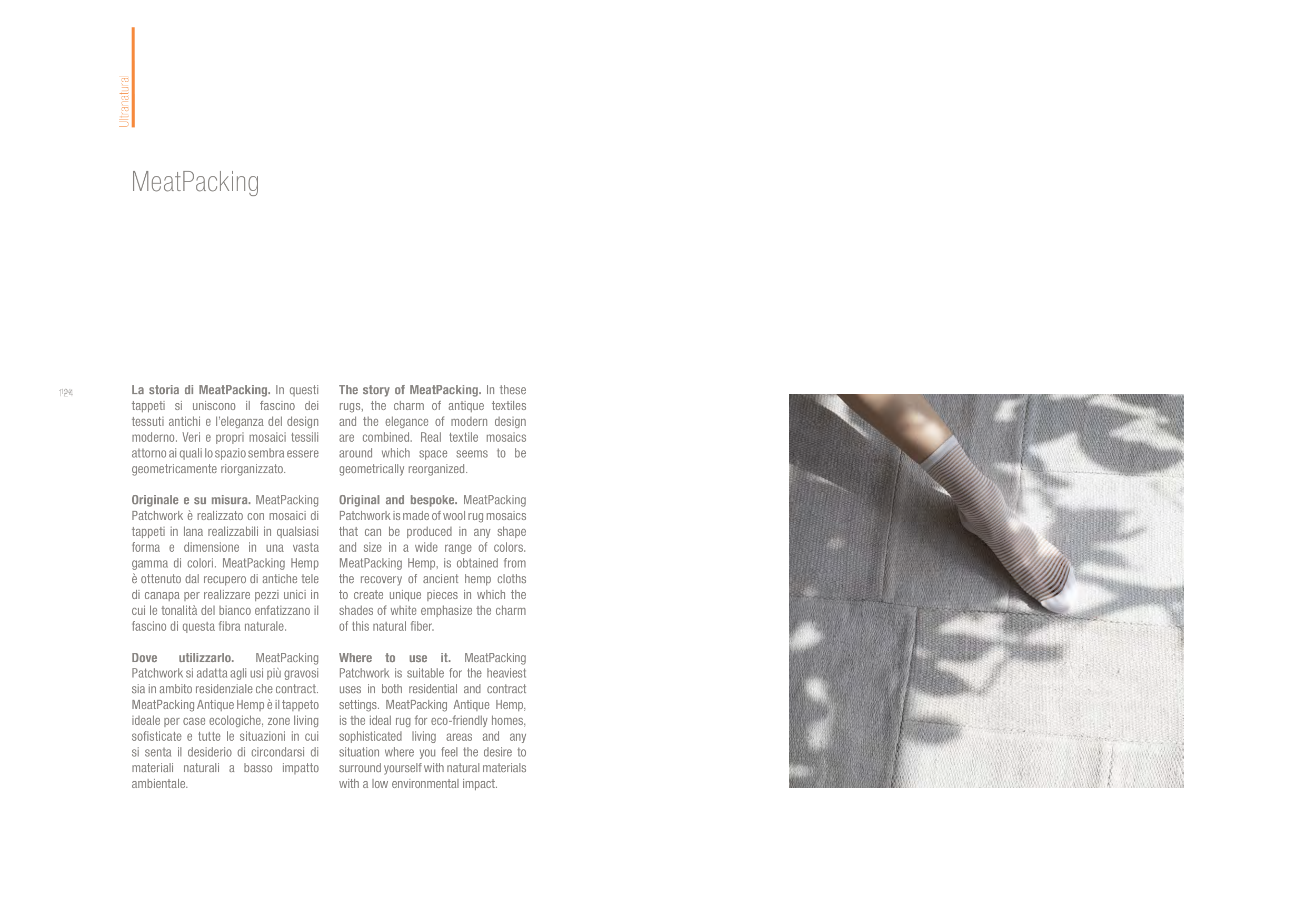 Ultranatural

MeatPacking

124

**La storia di MeatPacking.** In questi tappeti si uniscono il fascino dei tessuti antichi e l'eleganza del design moderno. Veri e propri mosaici tessili attorno ai quali lo spazio sembra essere geometricamente riorganizzato.

**Originale e su misura.** MeatPacking Patchwork è realizzato con mosaici di tappeti in lana realizzabili in qualsiasi forma e dimensione in una vasta gamma di colori. MeatPacking Hemp è ottenuto dal recupero di antiche tele di canapa per realizzare pezzi unici in cui le tonalità del bianco enfatizzano il fascino di questa fibra naturale.

**Dove utilizzarlo.** MeatPacking Patchwork si adatta agli usi più gravosi sia in ambito residenziale che contract. MeatPacking Antique Hemp è il tappeto ideale per case ecologiche, zone living sofisticate e tutte le situazioni in cui si senta il desiderio di circondarsi di materiali naturali a basso impatto ambientale.

**The story of MeatPacking.** In these rugs, the charm of antique textiles and the elegance of modern design are combined. Real textile mosaics around which space seems to be geometrically reorganized.

**Original and bespoke.** MeatPacking Patchwork is made of wool rug mosaics that can be produced in any shape and size in a wide range of colors. MeatPacking Hemp, is obtained from the recovery of ancient hemp cloths to create unique pieces in which the shades of white emphasize the charm of this natural fiber.

**Where to use it.** MeatPacking Patchwork is suitable for the heaviest uses in both residential and contract settings. MeatPacking Antique Hemp, is the ideal rug for eco-friendly homes, sophisticated living areas and any situation where you feel the desire to surround yourself with natural materials with a low environmental impact.